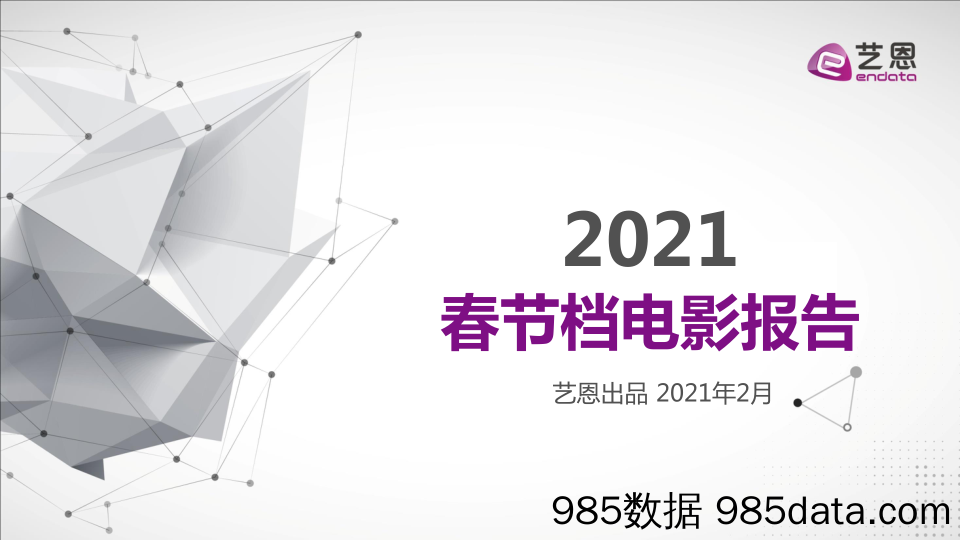 艺恩
endata

2021
春节档电影报告

艺恩出品 2021年2月

985数据 985data.com